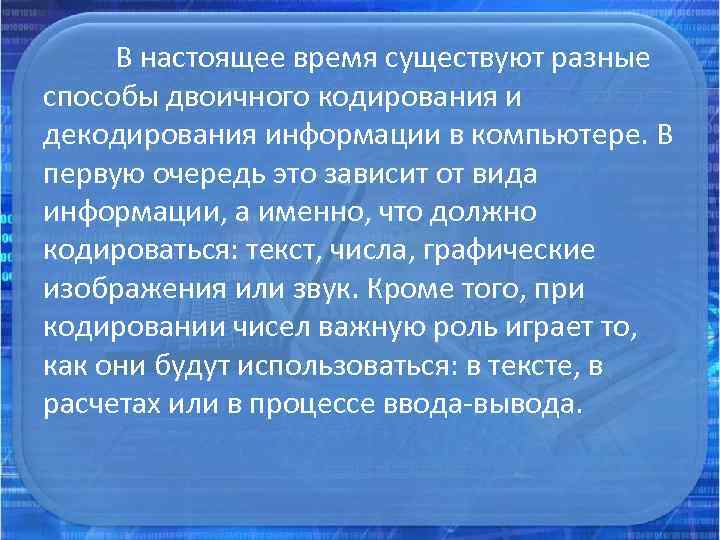 В настоящее время существуют разные способы двоичного кодирования и декодирования информации в компьютере. В первую очередь это зависит от вида информации, а именно, что должно кодироваться: текст, числа, графические изображения или звук. Кроме того, при кодировании чисел важную роль играет то, как они будут использоваться: в тексте, в расчетах или в процессе ввода-вывода.